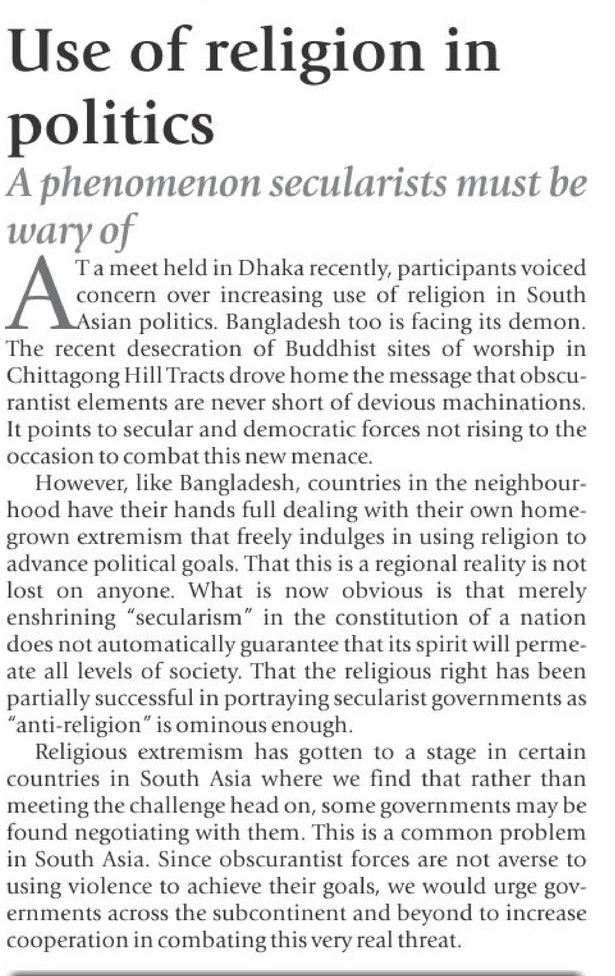 Use of religion in politics

A phenomenon secularists must be wary of

AT a meet held in Dhaka recently, participants voiced concern over increasing use of religion in South Asian politics. Bangladesh too is facing its demon. The recent desecration of Buddhist sites of worship in Chittagong Hill Tracts drove home the message that obscurantist elements are never short of devious machinations. It points to secular and democratic forces not rising to the occasion to combat this new menace.

However, like Bangladesh, countries in the neighbourhood have their hands full dealing with their own homegrown extremism that freely indulges in using religion to advance political goals. That this is a regional reality is not lost on anyone. What is now obvious is that merely enshrining "secularism" in the constitution of a nation does not automatically guarantee that its spirit will permeate all levels of society. That the religious right has been partially successful in portraying secularist governments as "anti-religion" is ominous enough.

Religious extremism has gotten to a stage in certain countries in South Asia where we find that rather than meeting the challenge head on, some governments may be found negotiating with them. This is a common problem in South Asia. Since obscurantist forces are not averse to using violence to achieve their goals, we would urge governments across the subcontinent and beyond to increase cooperation in combating this very real threat.